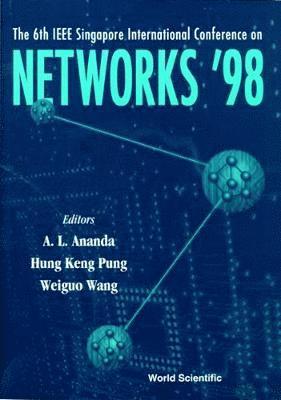 The 6th IEEE Singapore International Conference on

NETWORKS '98

Editors

A. L. Ananda

Hung Keng Pung

Weiguo Wang

World Scientific